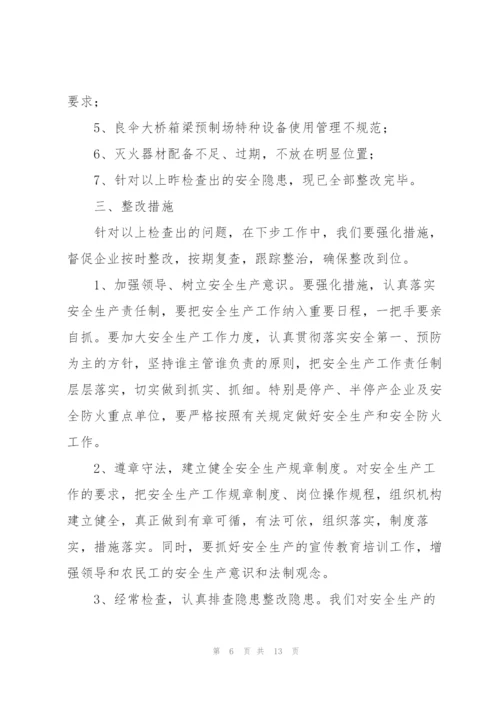 要求；

5、良伞大桥箱梁预制场特种设备使用管理不规范；

6、灭火器材配备不足、过期，不放在明显位置；

7、针对以上昨检查出的安全隐患，现已全部整改完毕。

三、整改措施

针对以上检查出的问题，在下步工作中，我们要强化措施，督促企业按时整改，按期复查，跟踪整治，确保整改到位。

1、加强领导、树立安全生产意识。要强化措施，认真落实安全生产责任制，要把安全生产工作纳入重要日程，一把手要亲自抓。要加大安全生产工作力度，认真贯彻落实安全第一、预防为主的方针，坚持谁主管谁负责的原则，把安全生产工作责任制层层落实，切实做到抓实、抓细。特别是停产、半停产企业及安全防火重点单位，要严格按照有关规定做好安全生产和安全防火工作。

2、遵章守法，建立健全安全生产规章制度。对安全生产工作的要求，把安全生产工作规章制度、岗位操作规程，组织机构建立健全，真正做到有章可循，有法可依，组织落实，制度落实，措施落实。同时，要抓好安全生产的宣传教育培训工作，增强领导和农民工的安全生产意识和法制观念。

3、经常检查，认真排查隐患整改隐患。我们对安全生产的

第 6 页 共 13 页